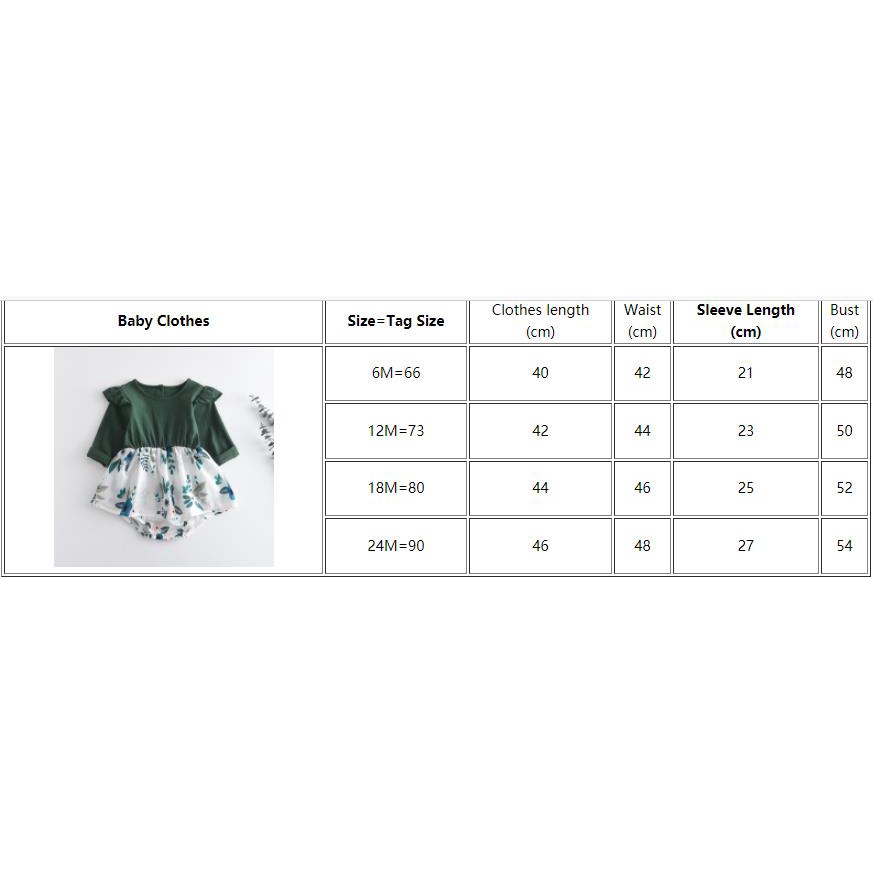 | Baby Clothes | Size=Tag Size | Clothes length (cm) | Waist (cm) | Sleeve Length (cm) | Bust (cm) |
|---|---|---|---|---|---|
| | 6M=66 | 40 | 42 | 21 | 48 |
| | 12M=73 | 42 | 44 | 23 | 50 |
| | 18M=80 | 44 | 46 | 25 | 52 |
| | 24M=90 | 46 | 48 | 27 | 54 |